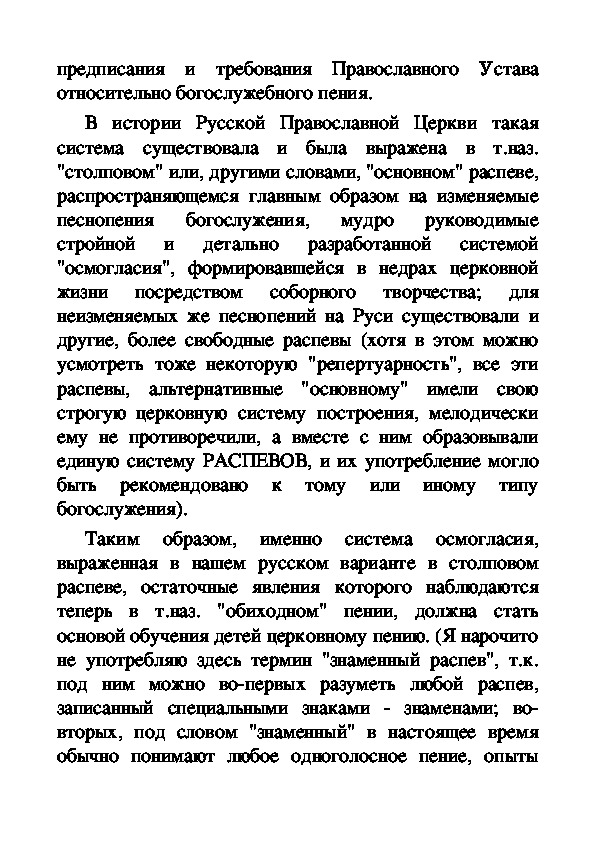 предписания и требования Православного Устава относительно богослужебного пения.

В истории Русской Православной Церкви такая система существовала и была выражена в т.наз. "столповом" или, другими словами, "основном" распеве, распространяющемся главным образом на изменяемые песнопения богослужения, мудро руководимые стройной и детально разработанной системой "осмогласия", формировавшейся в недрах церковной жизни посредством соборного творчества; для неизменяемых же песнопений на Руси существовали и другие, более свободные распевы (хотя в этом можно усмотреть тоже некоторую "репертуарность", все эти распевы, альтернативные "основному" имели свою строгую церковную систему построения, мелодически ему не противоречили, а вместе с ним образовывали единую систему РАСПЕВОВ, и их употребление могло быть рекомендовано к тому или иному типу богослужения).

Таким образом, именно система осмогласия, выраженная в нашем русском варианте в столповом распеве, остаточные явления которого наблюдаются теперь в т.наз. "обиходном" пении, должна стать основой обучения детей церковному пению. (Я нарочито не употребляю здесь термин "знаменный распев", т.к. под ним можно во-первых разуметь любой распев, записанный специальными знаками - знаменами; во-вторых, под словом "знаменный" в настоящее время обычно понимают любое одноголосное пение, опыты